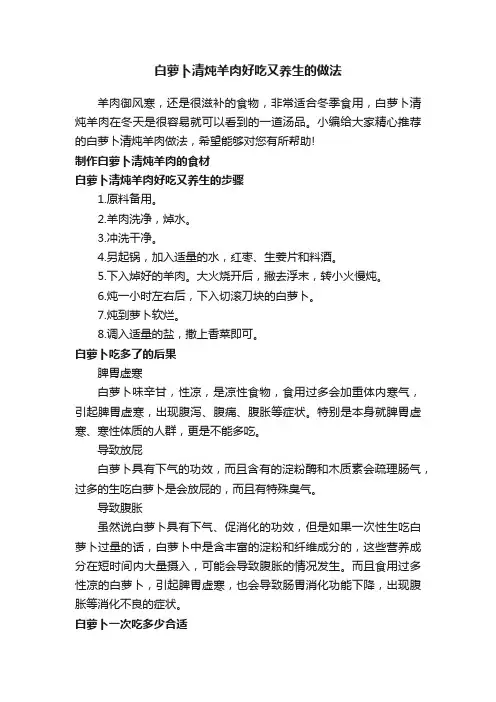 白萝卜清炖羊肉好吃又养生的做法

羊肉御风寒，还是很滋补的食物，非常适合冬季食用，白萝卜清炖羊肉在冬天是很容易就可以看到的一道汤品。小编给大家精心推荐的白萝卜清炖羊肉做法，希望能够对您有所帮助!

制作白萝卜清炖羊肉的食材

白萝卜清炖羊肉好吃又养生的步骤

1.原料备用。

2.羊肉洗净，焯水。

3.冲洗干净。

4.另起锅，加入适量的水，红枣、生姜片和料酒。

5.下入焯好的羊肉。大火烧开后，撇去浮末，转小火慢炖。

6.炖一小时左右后，下入切滚刀块的白萝卜。

7.炖到萝卜软烂。

8.调入适量的盐，撒上香菜即可。

白萝卜吃多了的后果

脾胃虚寒

白萝卜味辛甘，性凉，是凉性食物，食用过多会加重体内寒气，引起脾胃虚寒，出现腹泻、腹痛、腹胀等症状。特别是本身就脾胃虚寒、寒性体质的人群，更是不能多吃。

导致放屁

白萝卜具有下气的功效，而且含有的淀粉酶和木质素会疏理肠气，过多的生吃白萝卜是会放屁的，而且有特殊臭气。

导致腹胀

虽然说白萝卜具有下气、促消化的功效，但是如果一次性生吃白萝卜过量的话，白萝卜中是含丰富的淀粉和纤维成分的，这些营养成分在短时间内大量摄入，可能会导致腹胀的情况发生。而且食用过多性凉的白萝卜，引起脾胃虚寒，也会导致肠胃消化功能下降，出现腹胀等消化不良的症状。

白萝卜一次吃多少合适